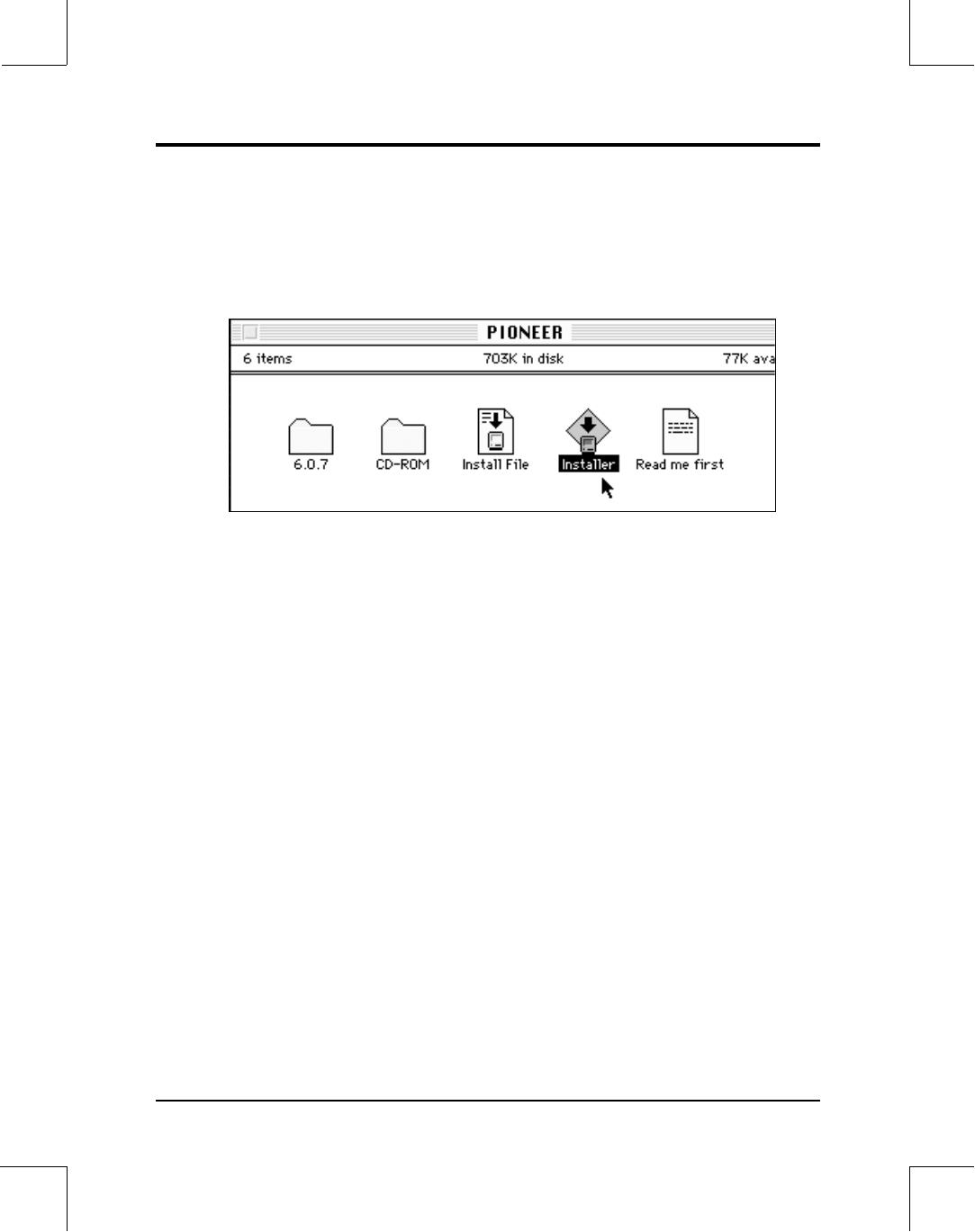 PIONEER

6 items

703K in disk

77K ava

6.0.7

CD-ROM

Install File

Installer

Read me first